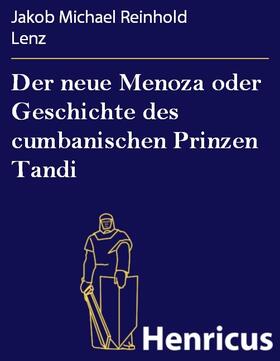 Jakob Michael Reinhold Lenz

Der neue Menoza oder Geschichte des cumbanischen Prinzen Tandi

Henricus